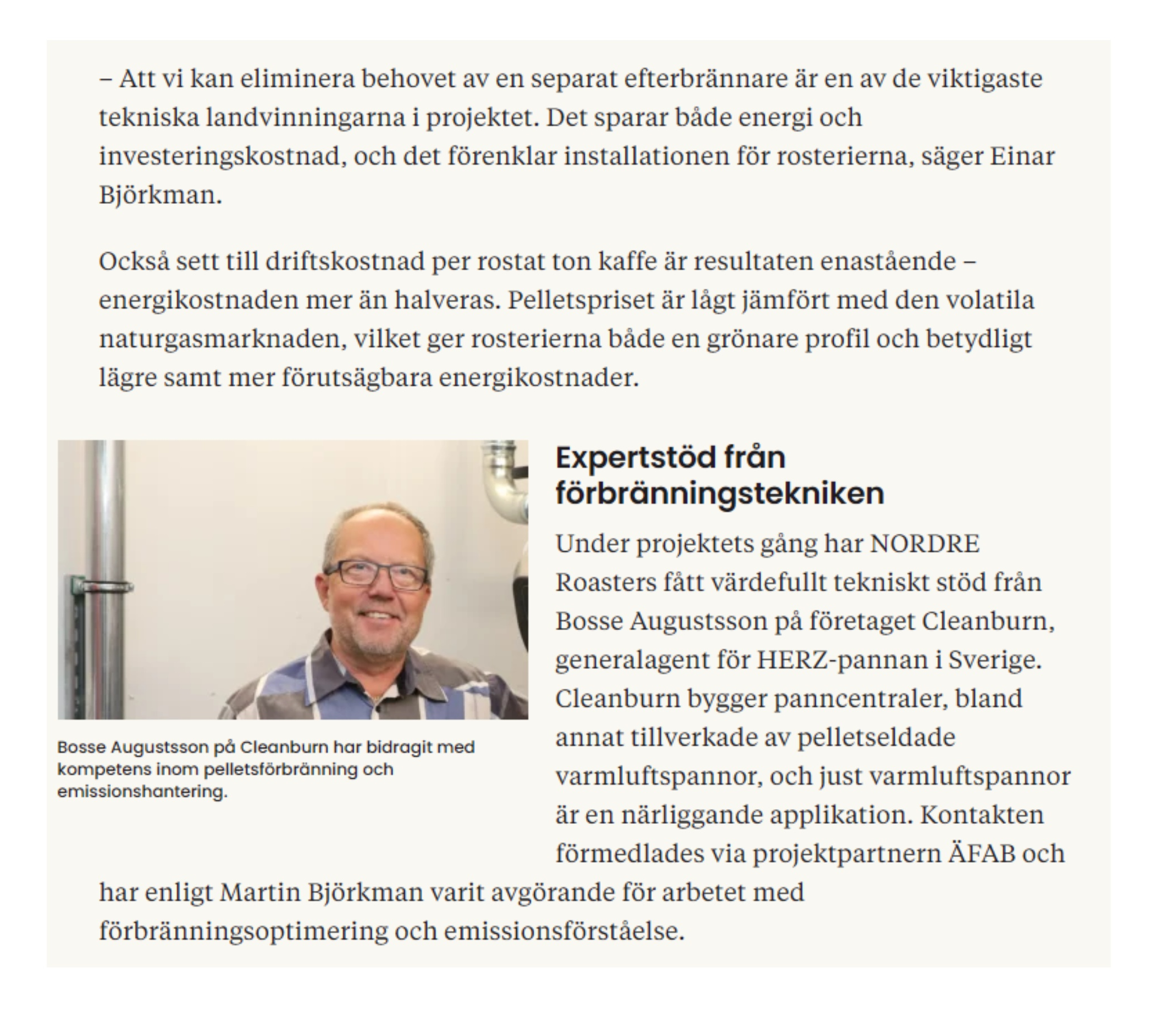 – Att vi kan eliminera behovet av en separat efterbrännare är en av de viktigaste tekniska landvinningarna i projektet. Det sparar både energi och investeringskostnad, och det förenklar installationen för rosterierna, säger Einar Björkman.

Också sett till driftskostnad per rostat ton kaffe är resultaten enastående – energikostnaden mer än halveras. Pelletspriset är lågt jämfört med den volatila naturgasmarknaden, vilket ger rosterierna både en grönare profil och betydligt lägre samt mer förutsägbara energikostnader.

Bosse Augustsson på Cleanburn har bidragit med kompetens inom pelletsförbränning och emissionshantering.

Expertstöd från förbränningstekniken

Under projektets gång har NORDRE Roasters fått värdefullt tekniskt stöd från Bosse Augustsson på företaget Cleanburn, generalagent för HERZ-pannan i Sverige. Cleanburn bygger panncentraler, bland annat tillverkade av pelletseldade varmluftspannor, och just varmluftspannor är en närliggande applikation. Kontakten förmedlades via projektpartnern ÄFAB och har enligt Martin Björkman varit avgörande för arbetet med förbränningsoptimering och emissionsförståelse.